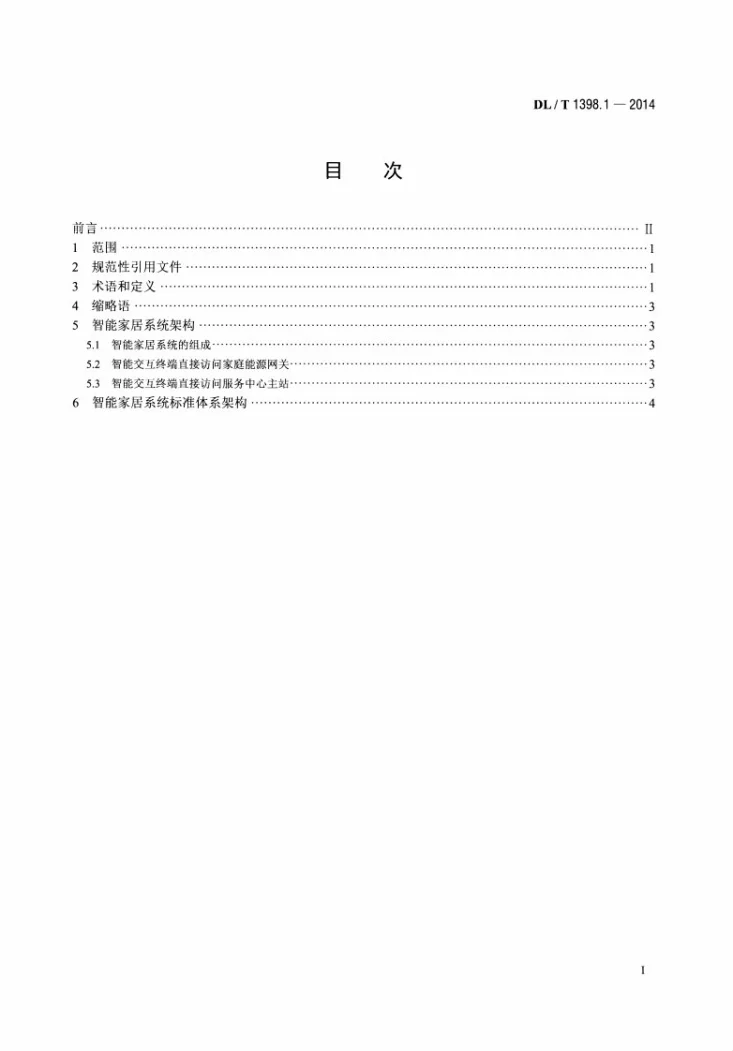 DL / T 1398.1 — 2014

目　次

前言 II
1 范围 1
2 规范性引用文件 1
3 术语和定义 1
4 缩略语 3
5 智能家居系统架构 3
5.1 智能家居系统的组成 3
5.2 智能交互终端直接访问家庭能源网关 3
5.3 智能交互终端直接访问服务中心主站 3
6 智能家居系统标准体系架构 4

I